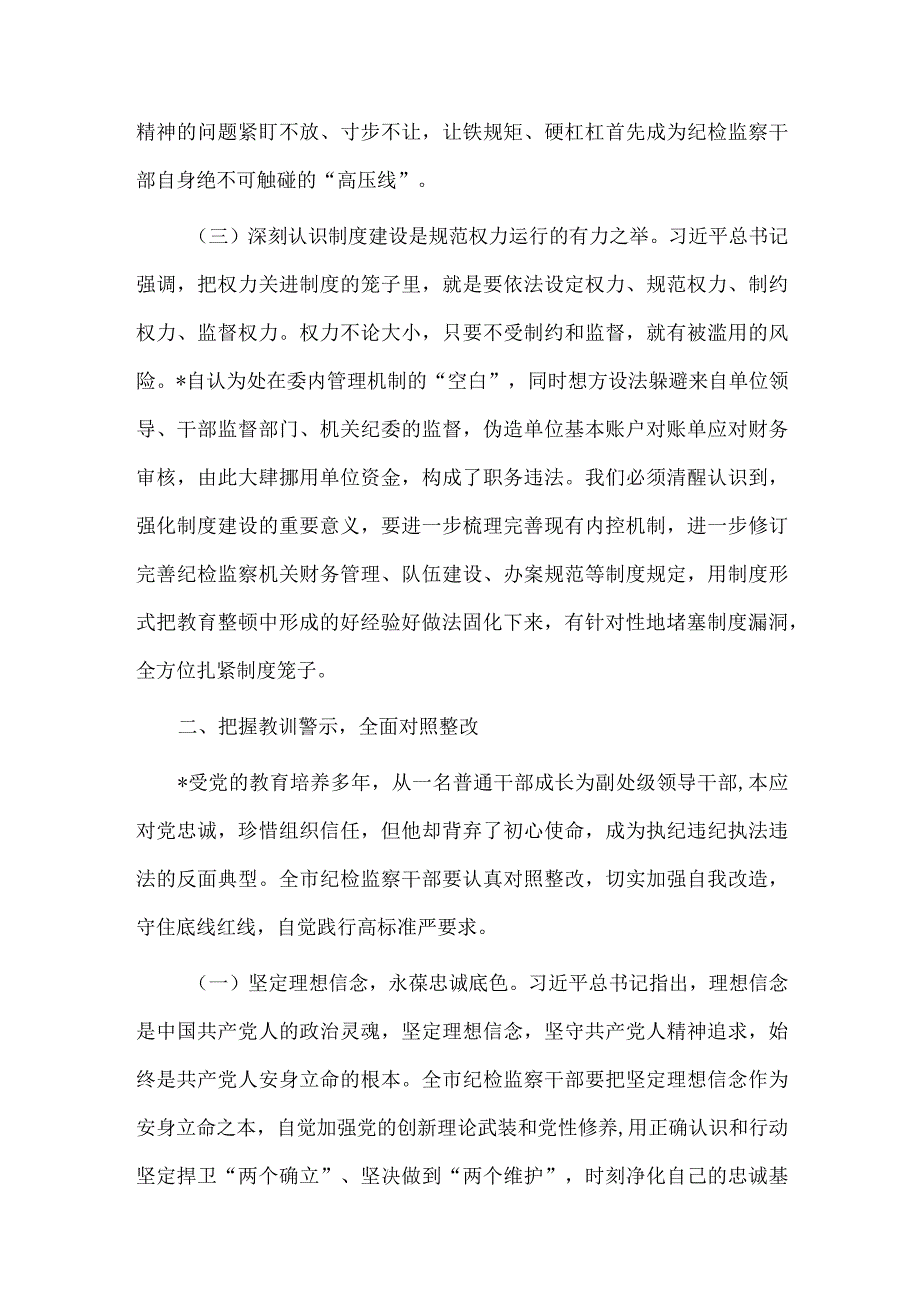 精神的问题紧盯不放、寸步不让，让铁规矩、硬杠杠首先成为纪检监察干部自身绝不可触碰的“高压线”。

（三）深刻认识制度建设是规范权力运行的有力之举。习近平总书记强调，把权力关进制度的笼子里，就是要依法设定权力、规范权力、制约权力、监督权力。权力不论大小，只要不受制约和监督，就有被滥用的风险。*自认为处在委内管理机制的“空白”，同时想方设法躲避来自单位领导、干部监督部门、机关纪委的监督，伪造单位基本账户对账单应对财务审核，由此大肆挪用单位资金，构成了职务违法。我们必须清醒认识到，强化制度建设的重要意义，要进一步梳理完善现有内控机制，进一步修订完善纪检监察机关财务管理、队伍建设、办案规范等制度规定，用制度形式把教育整顿中形成的好经验好做法固化下来，有针对性地堵塞制度漏洞，全方位扎紧制度笼子。

二、把握教训警示，全面对照整改

*受党的教育培养多年，从一名普通干部成长为副处级领导干部，本应对党忠诚，珍惜组织信任，但他却背弃了初心使命，成为执纪违纪执法违法的反面典型。全市纪检监察干部要认真对照整改，切实加强自我改造，守住底线红线，自觉践行高标准严要求。

（一）坚定理想信念，永葆忠诚底色。习近平总书记指出，理想信念是中国共产党人的政治灵魂，坚定理想信念，坚守共产党人精神追求，始终是共产党人安身立命的根本。全市纪检监察干部要把坚定理想信念作为安身立命之本，自觉加强党的创新理论武装和党性修养，用正确认识和行动坚定捍卫“两个确立”、坚决做到“两个维护”，时刻净化自己的忠诚基